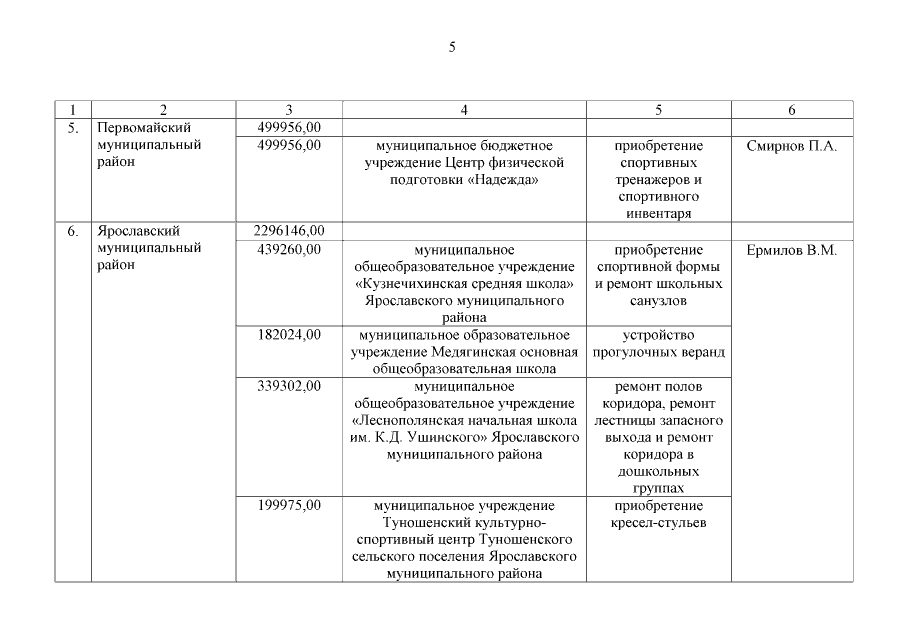 5

| 1 | 2 | 3 | 4 | 5 | 6 |
|---|---|---|---|---|---|
| 5. | Первомайский муниципальный район | 499956,00 | | | |
| | | 499956,00 | муниципальное бюджетное учреждение Центр физической подготовки «Надежда» | приобретение спортивных тренажеров и спортивного инвентаря | Смирнов П.А. |
| 6. | Ярославский муниципальный район | 2296146,00 | | | |
| | | 439260,00 | муниципальное общеобразовательное учреждение «Кузнечихинская средняя школа» Ярославского муниципального района | приобретение спортивной формы и ремонт школьных санузлов | Ермилов В.М. |
| | | 182024,00 | муниципальное образовательное учреждение Медягинская основная общеобразовательная школа | устройство прогулочных веранд | |
| | | 339302,00 | муниципальное общеобразовательное учреждение «Леснополянская начальная школа им. К.Д. Ушинского» Ярославского муниципального района | ремонт полов коридора, ремонт лестницы запасного выхода и ремонт коридора в дошкольных группах | |
| | | 199975,00 | муниципальное учреждение Туношенский культурно-спортивный центр Туношенского сельского поселения Ярославского муниципального района | приобретение кресел-стульев | |